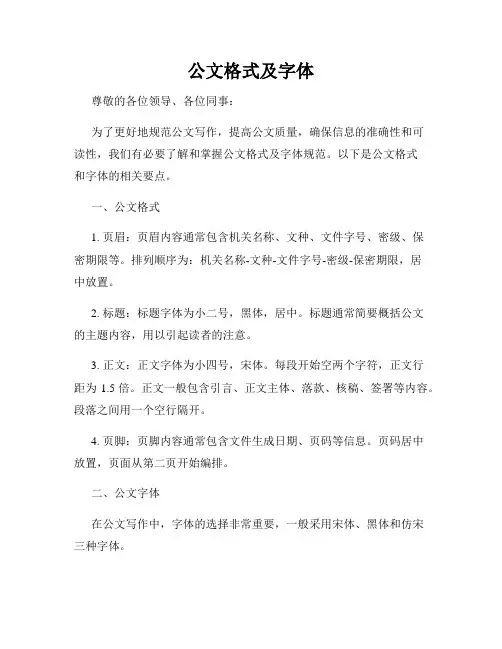 公文格式及字体

尊敬的各位领导、各位同事：

为了更好地规范公文写作，提高公文质量，确保信息的准确性和可读性，我们有必要了解和掌握公文格式及字体规范。以下是公文格式和字体的相关要点。

一、公文格式

1. 页眉：页眉内容通常包含机关名称、文种、文件字号、密级、保密期限等。排列顺序为：机关名称-文种-文件字号-密级-保密期限，居中放置。

2. 标题：标题字体为小二号，黑体，居中。标题通常简要概括公文的主题内容，用以引起读者的注意。

3. 正文：正文字体为小四号，宋体。每段开始空两个字符，正文行距为 1.5 倍。正文一般包含引言、正文主体、落款、核稿、签署等内容。段落之间用一个空行隔开。

4. 页脚：页脚内容通常包含文件生成日期、页码等信息。页码居中放置，页面从第二页开始编排。

二、公文字体

在公文写作中，字体的选择非常重要，一般采用宋体、黑体和仿宋三种字体。